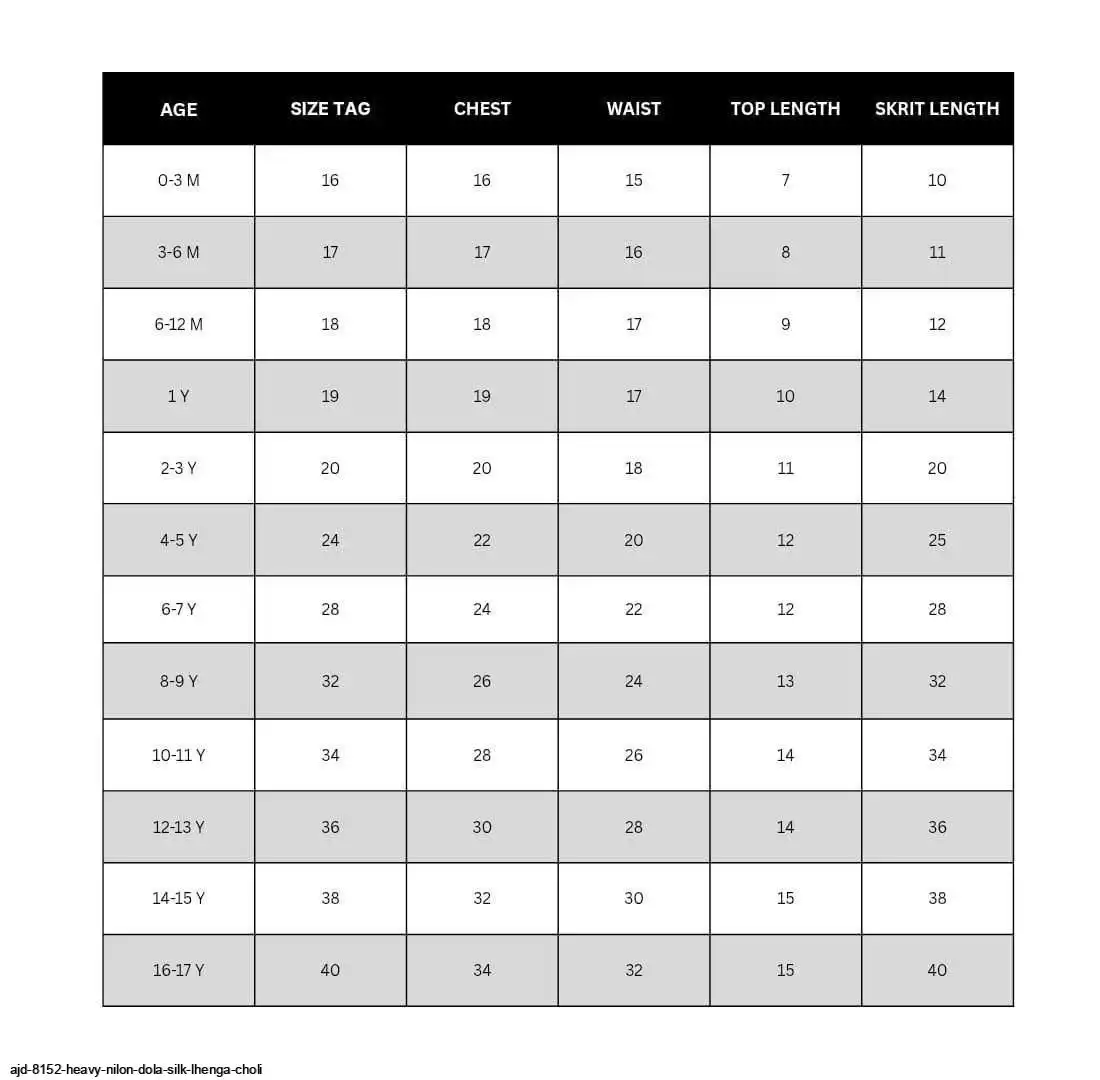 | AGE | SIZE TAG | CHEST | WAIST | TOP LENGTH | SKRIT LENGTH |
|---|---|---|---|---|---|
| 0-3 M | 16 | 16 | 15 | 7 | 10 |
| 3-6 M | 17 | 17 | 16 | 8 | 11 |
| 6-12 M | 18 | 18 | 17 | 9 | 12 |
| 1 Y | 19 | 19 | 17 | 10 | 14 |
| 2-3 Y | 20 | 20 | 18 | 11 | 20 |
| 4-5 Y | 24 | 22 | 20 | 12 | 25 |
| 6-7 Y | 28 | 24 | 22 | 12 | 28 |
| 8-9 Y | 32 | 26 | 24 | 13 | 32 |
| 10-11 Y | 34 | 28 | 26 | 14 | 34 |
| 12-13 Y | 36 | 30 | 28 | 14 | 36 |
| 14-15 Y | 38 | 32 | 30 | 15 | 38 |
| 16-17 Y | 40 | 34 | 32 | 15 | 40 |

ajd-8152-heavy-nilon-dola-silk-lhenga-choli